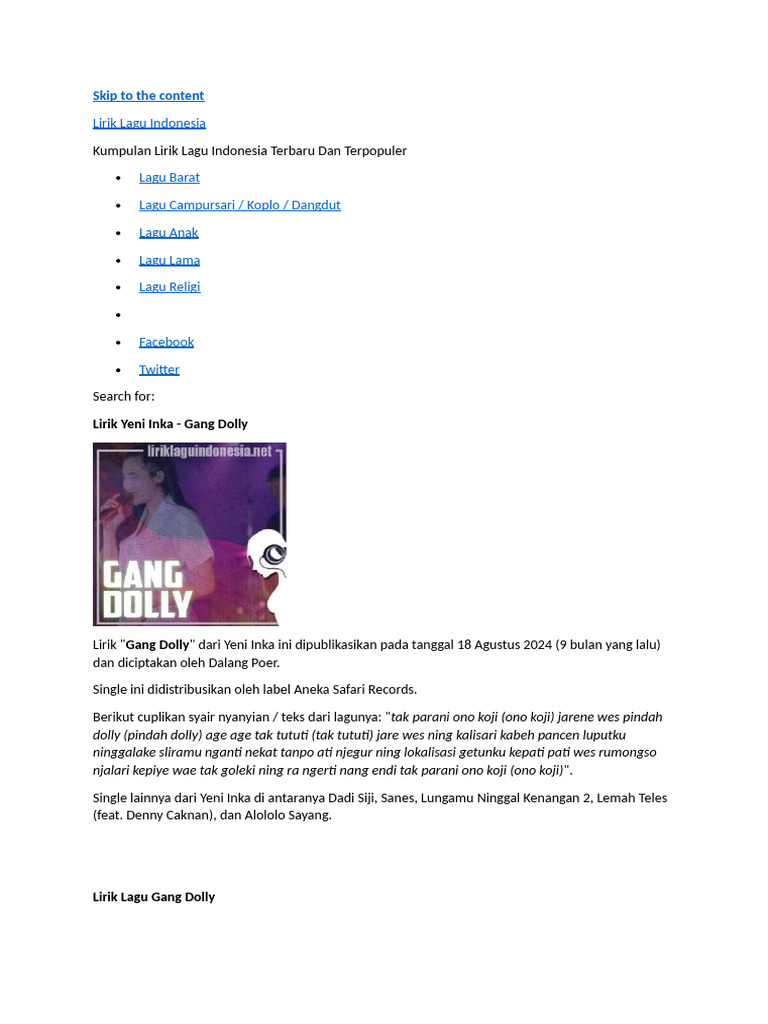 Skip to the content

Lirik Lagu Indonesia

Kumpulan Lirik Lagu Indonesia Terbaru Dan Terpopuler

• Lagu Barat
• Lagu Campursari / Koplo / Dangdut
• Lagu Anak
• Lagu Lama
• Lagu Religi
• 
• Facebook
• Twitter

Search for:

Lirik Yeni Inka - Gang Dolly

liriklaguindonesia.net

GANG DOLLY

Lirik "Gang Dolly" dari Yeni Inka ini dipublikasikan pada tanggal 18 Agustus 2024 (9 bulan yang lalu) dan diciptakan oleh Dalang Poer.

Single ini didistribusikan oleh label Aneka Safari Records.

Berikut cuplikan syair nyanyian / teks dari lagunya: "tak parani ono koji (ono koji) jarene wes pindah dolly (pindah dolly) age age tak tututi (tak tututi) jare wes ning kalisari kabeh pancen luputku ninggalake sliramu nganti nekat tanpo ati njegur ning lokalisasi getunku kepati pati wes rumongso njalari kepiye wae tak goleki ning ra ngerti nang endi tak parani ono koji (ono koji)".

Single lainnya dari Yeni Inka di antaranya Dadi Siji, Sanes, Lungamu Ninggal Kenangan 2, Lemah Teles (feat. Denny Caknan), dan Alololo Sayang.

Lirik Lagu Gang Dolly